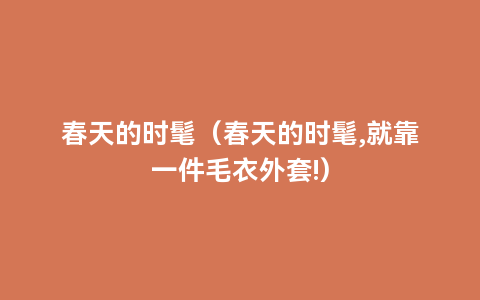 春天的时髦（春天的时髦,就靠一件毛衣外套!）